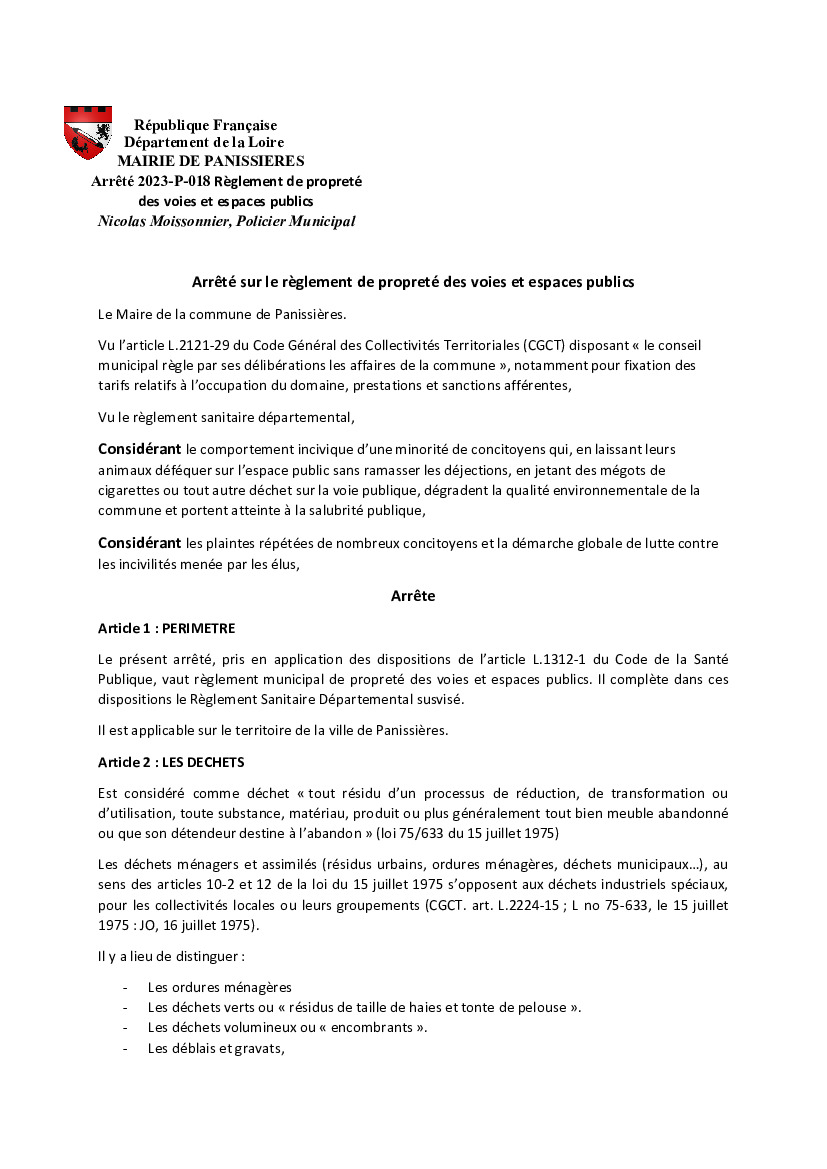 République Française
Département de la Loire
MAIRIE DE PANISSIERES
Arrêté 2023-P-018 Règlement de propreté
des voies et espaces publics
Nicolas Moissonnier, Policier Municipal

Arrêté sur le règlement de propreté des voies et espaces publics

Le Maire de la commune de Panissières.

Vu l'article L.2121-29 du Code Général des Collectivités Territoriales (CGCT) disposant « le conseil municipal règle par ses délibérations les affaires de la commune », notamment pour fixation des tarifs relatifs à l'occupation du domaine, prestations et sanctions afférentes,

Vu le règlement sanitaire départemental,

Considérant le comportement incivique d'une minorité de concitoyens qui, en laissant leurs animaux déféquer sur l'espace public sans ramasser les déjections, en jetant des mégots de cigarettes ou tout autre déchet sur la voie publique, dégradent la qualité environnementale de la commune et portent atteinte à la salubrité publique,

Considérant les plaintes répétées de nombreux concitoyens et la démarche globale de lutte contre les incivilités menée par les élus,

Arrête

Article 1 : PERIMETRE

Le présent arrêté, pris en application des dispositions de l'article L.1312-1 du Code de la Santé Publique, vaut règlement municipal de propreté des voies et espaces publics. Il complète dans ces dispositions le Règlement Sanitaire Départemental susvisé.

Il est applicable sur le territoire de la ville de Panissières.

Article 2 : LES DECHETS

Est considéré comme déchet « tout résidu d'un processus de réduction, de transformation ou d'utilisation, toute substance, matériau, produit ou plus généralement tout bien meuble abandonné ou que son détendeur destine à l'abandon » (loi 75/633 du 15 juillet 1975)

Les déchets ménagers et assimilés (résidus urbains, ordures ménagères, déchets municipaux…), au sens des articles 10-2 et 12 de la loi du 15 juillet 1975 s'opposent aux déchets industriels spéciaux, pour les collectivités locales ou leurs groupements (CGCT. art. L.2224-15 ; L no 75-633, le 15 juillet 1975 : JO, 16 juillet 1975).

Il y a lieu de distinguer :

- Les ordures ménagères
- Les déchets verts ou « résidus de taille de haies et tonte de pelouse ».
- Les déchets volumineux ou « encombrants ».
- Les déblais et gravats,